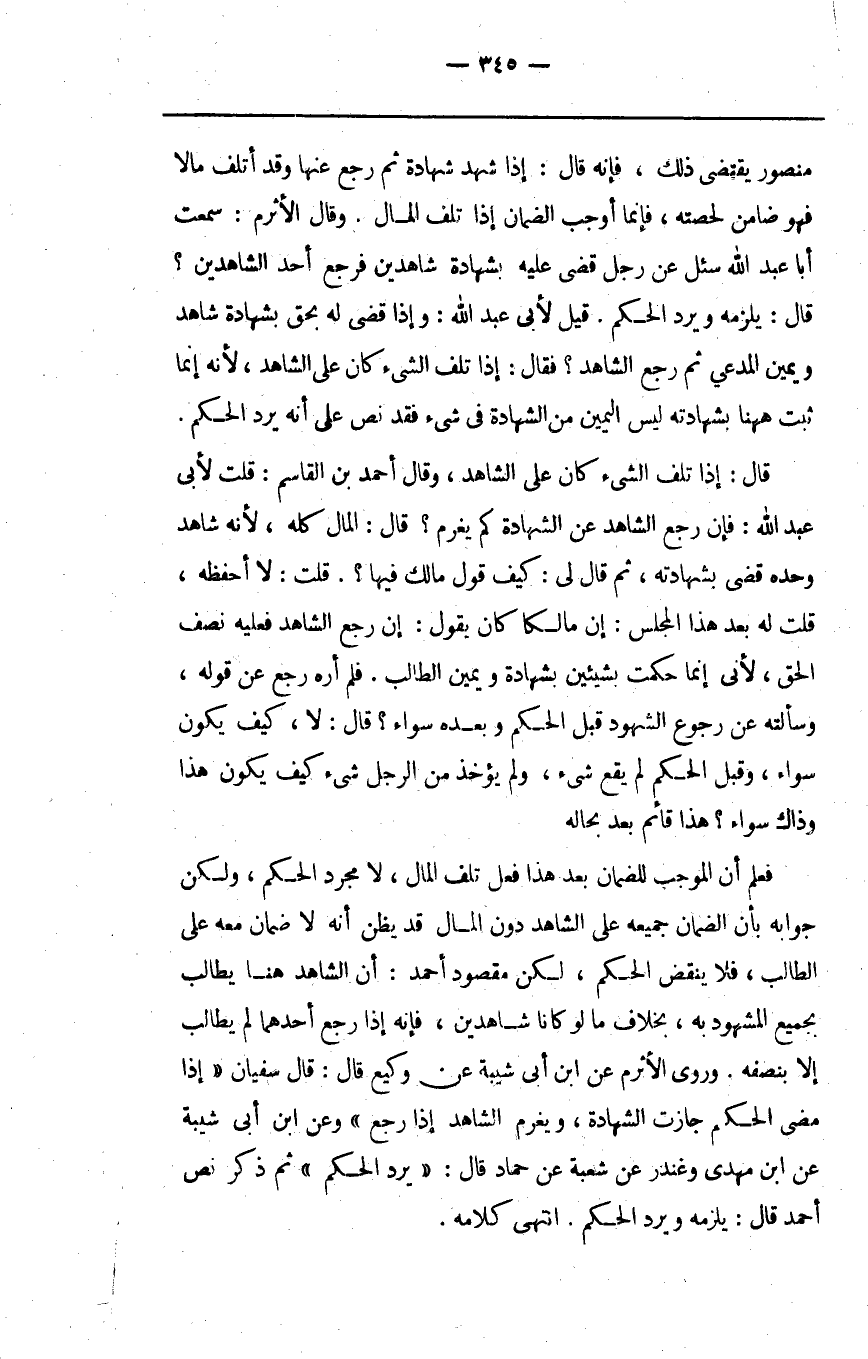 — ٣٤٥ —

منصور يقتضى ذلك ، فإنه قال : إذا شهد شهادة ثم رجع عنها وقد أتلف مالا فهو ضامن لحصته ، فإنما أوجب الضمان إذا تلف المال . وقال الأثرم : سمعت أبا عبد الله سئل عن رجل قضى عليه بشهادة شاهدين فرجع أحد الشاهدين ؟ قال : يلزمه و يرد الحكم . قيل لأبى عبد الله : و إذا قضى له بحق بشهادة شاهد و يمين المدعي ثم رجع الشاهد ؟ فقال : إذا تلف الشىء كان على الشاهد ، لأنه إنما ثبت ههنا بشهادته ليس اليمين من الشهادة فى شىء فقد نص على أنه يرد الحكم .

قال : إذا تلف الشىء كان على الشاهد ، وقال أحمد بن القاسم : قلت لأبى عبد الله : فإن رجع الشاهد عن الشهادة كم يغرم ؟ قال : المال كله ، لأنه شاهد وحده قضى بشهادته ، ثم قال لى : كيف قول مالك فيها ؟ . قلت : لا أحفظه ، قلت له بعد هذا المجلس : إن مالكا كان يقول : إن رجع الشاهد فعليه نصف الحق ، لأنى إنما حكمت بشيئين بشهادة و يمين الطالب . فلم أره رجع عن قوله ، وسألته عن رجوع الشهود قبل الحكم و بعده سواء ؟ قال : لا ، كيف يكون سواء ، وقبل الحكم لم يقع شىء ، ولم يؤخذ من الرجل شىء كيف يكون هذا وذاك سواء ؟ هذا قائم بعد بحاله

فعلم أن الموجب للضمان بعد هذا فعل تلف المال ، لا مجرد الحكم ، ولكن جوابه بأن الضمان جميعه على الشاهد دون المال قد يظن أنه لا ضمان معه على الطالب ، فلا ينقض الحكم ، لكن مقصود أحمد : أن الشاهد هنا يطالب بجميع المشهود به ، بخلاف ما لو كانا شاهدين ، فإنه إذا رجع أحدهما لم يطالب إلا بنصفه . وروى الأثرم عن ابن أبى شيبة عن وكيع قال : قال سفيان « إذا مضى الحكم جازت الشهادة ، و يغرم الشاهد إذا رجع » وعن ابن أبى شيبة عن ابن مهدى وغندر عن شعبة عن حماد قال : « يرد الحكم » ثم ذكر نص أحمد قال : يلزمه و يرد الحكم . انتهى كلامه .